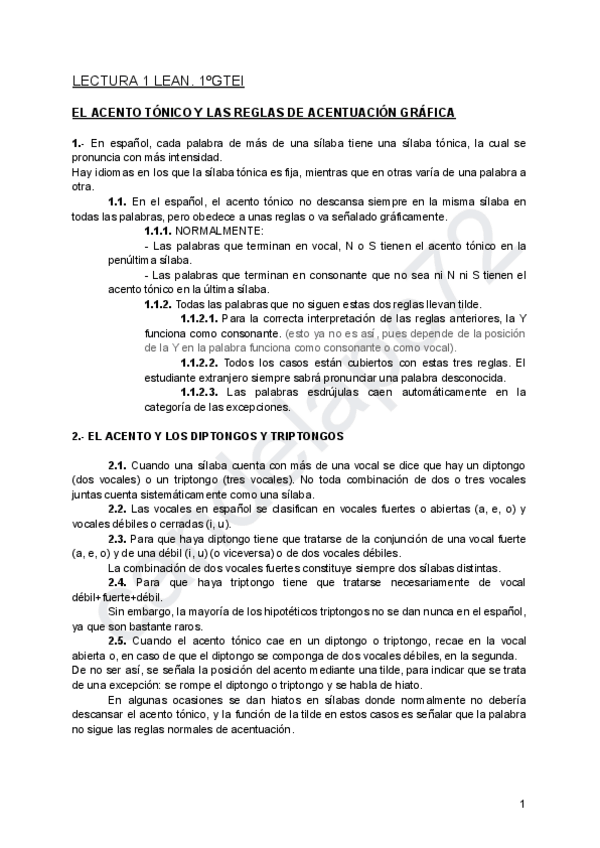 LECTURA 1 LEAN. 1ºGTEI

EL ACENTO TÓNICO Y LAS REGLAS DE ACENTUACIÓN GRÁFICA

1.- En español, cada palabra de más de una sílaba tiene una sílaba tónica, la cual se pronuncia con más intensidad.
Hay idiomas en los que la sílaba tónica es fija, mientras que en otras varía de una palabra a otra.

1.1. En el español, el acento tónico no descansa siempre en la misma sílaba en todas las palabras, pero obedece a unas reglas o va señalado gráficamente.

1.1.1. NORMALMENTE:
- Las palabras que terminan en vocal, N o S tienen el acento tónico en la penúltima sílaba.
- Las palabras que terminan en consonante que no sea ni N ni S tienen el acento tónico en la última sílaba.

1.1.2. Todas las palabras que no siguen estas dos reglas llevan tilde.

1.1.2.1. Para la correcta interpretación de las reglas anteriores, la Y funciona como consonante. (esto ya no es así, pues depende de la posición de la Y en la palabra funciona como consonante o como vocal).

1.1.2.2. Todos los casos están cubiertos con estas tres reglas. El estudiante extranjero siempre sabrá pronunciar una palabra desconocida.

1.1.2.3. Las palabras esdrújulas caen automáticamente en la categoría de las excepciones.

2.- EL ACENTO Y LOS DIPTONGOS Y TRIPTONGOS

2.1. Cuando una sílaba cuenta con más de una vocal se dice que hay un diptongo (dos vocales) o un triptongo (tres vocales). No toda combinación de dos o tres vocales juntas cuenta sistemáticamente como una sílaba.

2.2. Las vocales en español se clasifican en vocales fuertes o abiertas (a, e, o) y vocales débiles o cerradas (i, u).

2.3. Para que haya diptongo tiene que tratarse de la conjunción de una vocal fuerte (a, e, o) y de una débil (i, u) (o viceversa) o de dos vocales débiles.

La combinación de dos vocales fuertes constituye siempre dos sílabas distintas.

2.4. Para que haya triptongo tiene que tratarse necesariamente de vocal débil+fuerte+débil.

Sin embargo, la mayoría de los hipotéticos triptongos no se dan nunca en el español, ya que son bastante raros.

2.5. Cuando el acento tónico cae en un diptongo o triptongo, recae en la vocal abierta o, en caso de que el diptongo se componga de dos vocales débiles, en la segunda.
De no ser así, se señala la posición del acento mediante una tilde, para indicar que se trata de una excepción: se rompe el diptongo o triptongo y se habla de hiato.

En algunas ocasiones se dan hiatos en sílabas donde normalmente no debería descansar el acento tónico, y la función de la tilde en estos casos es señalar que la palabra no sigue las reglas normales de acentuación.

1